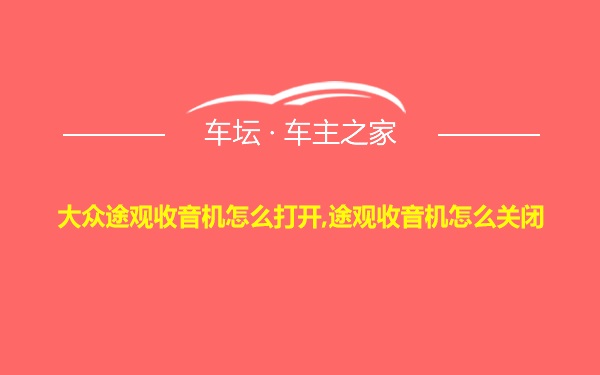 车坛 · 车主之家

大众途观收音机怎么打开,途观收音机怎么关闭